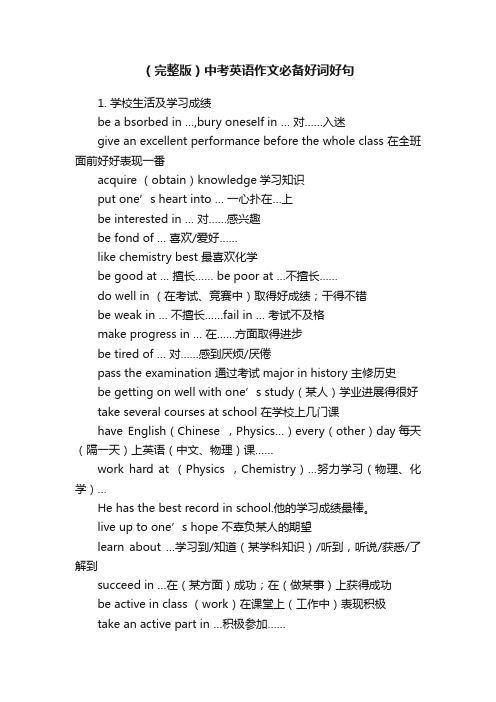 （完整版）中考英语作文必备好词好句

1. 学校生活及学习成绩

be a bsorbed in ...,bury oneself in ... 对......入迷

give an excellent performance before the whole class 在全班面前好好表现一番

acquire （obtain）knowledge 学习知识

put one’s heart into ... 一心扑在...上

be interested in ... 对......感兴趣

be fond of ... 喜欢/爱好......

like chemistry best 最喜欢化学

be good at ... 擅长...... be poor at ...不擅长......

do well in （在考试、竞赛中）取得好成绩；干得不错

be weak in ... 不擅长......fail in ... 考试不及格

make progress in ... 在......方面取得进步

be tired of ... 对......感到厌烦/厌倦

pass the examination 通过考试 major in history 主修历史

be getting on well with one’s study（某人）学业进展得很好

take several courses at school 在学校上几门课

have English（Chinese ，Physics...）every（other）day 每天（隔一天）上英语（中文、物理）课......

work hard at （Physics ，Chemistry）...努力学习（物理、化学）...

He has the best record in school.他的学习成绩最棒。

live up to one’s hope 不辜负某人的期望

learn about ...学习到/知道（某学科知识）/听到，听说/获悉/了解到

succeed in ...在（某方面）成功；在（做某事）上获得成功

be active in class （work）在课堂上（工作中）表现积极

take an active part in ...积极参加......